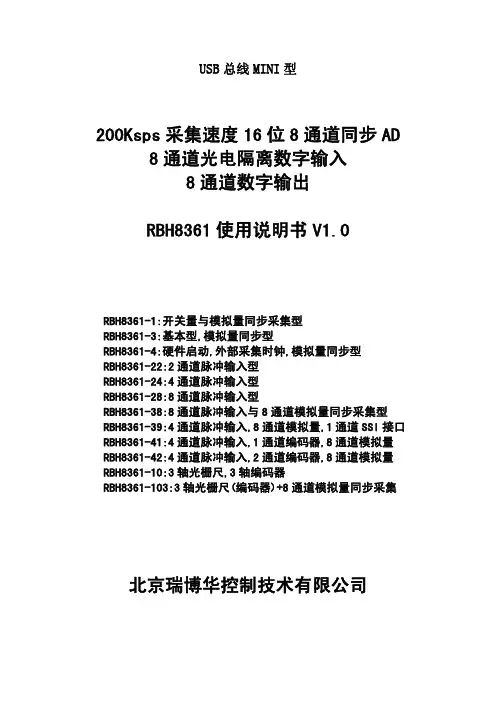 USB 总线 MINI 型

200Ksps 采集速度 16 位 8 通道同步 AD
8 通道光电隔离数字输入
8 通道数字输出

RBH8361 使用说明书 V1.0

RBH8361-1:开关量与模拟量同步采集型
RBH8361-3:基本型,模拟量同步型
RBH8361-4:硬件启动,外部采集时钟,模拟量同步型
RBH8361-22:2 通道脉冲输入型
RBH8361-24:4 通道脉冲输入型
RBH8361-28:8 通道脉冲输入型
RBH8361-38:8 通道脉冲输入与 8 通道模拟量同步采集型
RBH8361-39:4 通道脉冲输入,8 通道模拟量,1 通道 SSI 接口
RBH8361-41:4 通道脉冲输入,1 通道编码器,8 通道模拟量
RBH8361-42:4 通道脉冲输入,2 通道编码器,8 通道模拟量
RBH8361-10:3 轴光栅尺,3 轴编码器
RBH8361-103:3 轴光栅尺(编码器)+8 通道模拟量同步采集

北京瑞博华控制技术有限公司